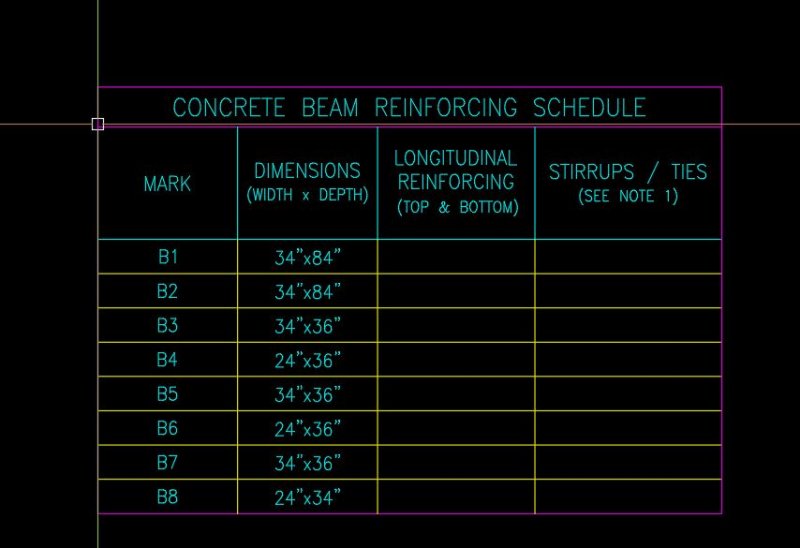 CONCRETE BEAM REINFORCING SCHEDULE

| MARK | DIMENSIONS (WIDTH x DEPTH) | LONGITUDINAL REINFORCING (TOP & BOTTOM) | STIRRUPS / TIES (SEE NOTE 1) |
|---|---|---|---|
| B1 | 34"x84" | | |
| B2 | 34"x84" | | |
| B3 | 34"x36" | | |
| B4 | 24"x36" | | |
| B5 | 34"x36" | | |
| B6 | 24"x36" | | |
| B7 | 34"x36" | | |
| B8 | 24"x34" | | |